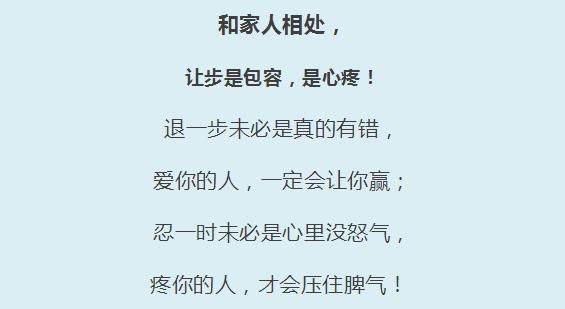 和家人相处，

让步是包容，是心疼！

退一步未必是真的有错，

爱你的人，一定会让你赢；

忍一时未必是心里没怒气，

疼你的人，才会压住脾气！